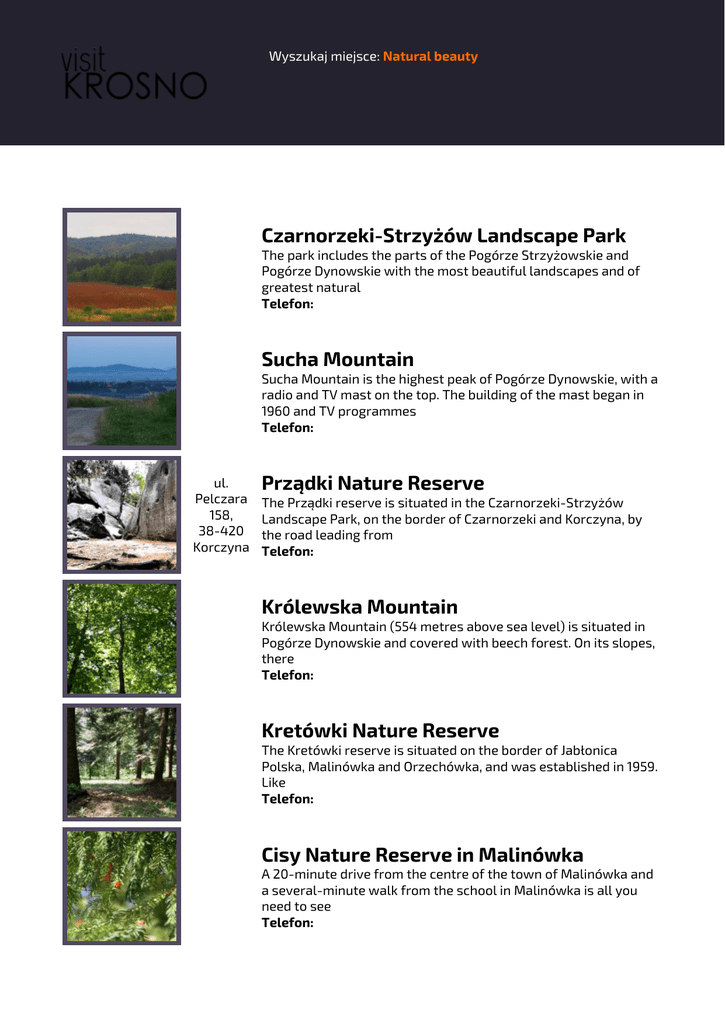 visit
KROSNO

Wyszukaj miejsce: Natural beauty

Czarnorzeki-Strzyżów Landscape Park
The park includes the parts of the Pogórze Strzyżowskie and Pogórze Dynowskie with the most beautiful landscapes and of greatest natural
Telefon:

Sucha Mountain
Sucha Mountain is the highest peak of Pogórze Dynowskie, with a radio and TV mast on the top. The building of the mast began in 1960 and TV programmes
Telefon:

ul. Pelczara 158, 38-420 Korczyna

Prządki Nature Reserve
The Prządki reserve is situated in the Czarnorzeki-Strzyżów Landscape Park, on the border of Czarnorzeki and Korczyna, by the road leading from
Telefon:

Królewska Mountain
Królewska Mountain (554 metres above sea level) is situated in Pogórze Dynowskie and covered with beech forest. On its slopes, there
Telefon:

Kretówki Nature Reserve
The Kretówki reserve is situated on the border of Jabłonica Polska, Malinówka and Orzechówka, and was established in 1959. Like
Telefon:

Cisy Nature Reserve in Malinówka
A 20-minute drive from the centre of the town of Malinówka and a several-minute walk from the school in Malinówka is all you need to see
Telefon: